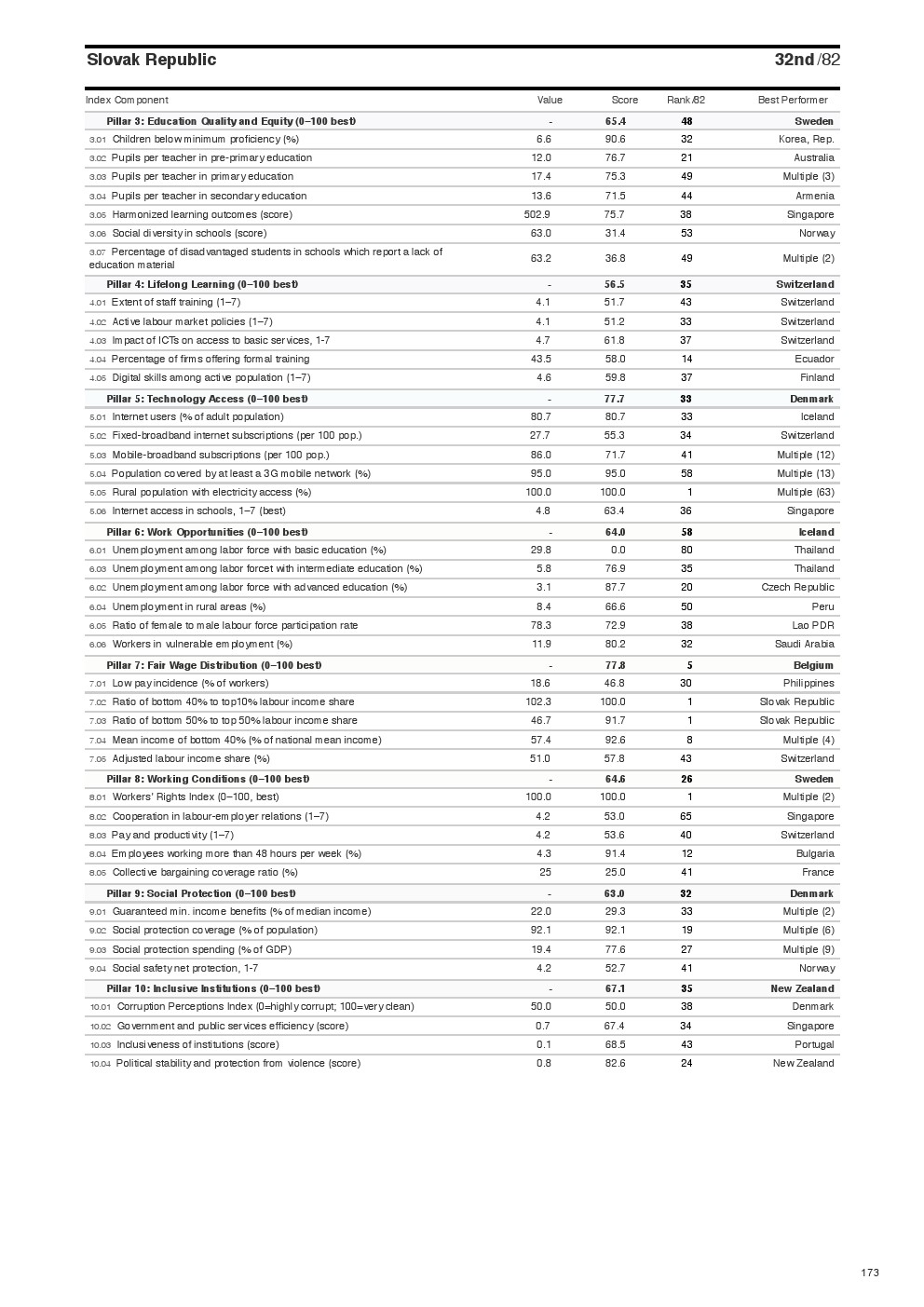 Slovak Republic 32nd /82

| Index Component | Value | Score | Rank/82 | Best Performer |
|---|---|---|---|---|
| Pillar 3: Education Quality and Equity (0–100 best) | - | 65.4 | 48 | Sweden |
| 3.01 Children below minimum proficiency (%) | 6.6 | 90.6 | 32 | Korea, Rep. |
| 3.02 Pupils per teacher in pre-primary education | 12.0 | 76.7 | 21 | Australia |
| 3.03 Pupils per teacher in primary education | 17.4 | 75.3 | 49 | Multiple (3) |
| 3.04 Pupils per teacher in secondary education | 13.6 | 71.5 | 44 | Armenia |
| 3.05 Harmonized learning outcomes (score) | 502.9 | 75.7 | 38 | Singapore |
| 3.06 Social diversity in schools (score) | 63.0 | 31.4 | 53 | Norway |
| 3.07 Percentage of disadvantaged students in schools which report a lack of education material | 63.2 | 36.8 | 49 | Multiple (2) |
| Pillar 4: Lifelong Learning (0–100 best) | - | 56.5 | 35 | Switzerland |
| 4.01 Extent of staff training (1–7) | 4.1 | 51.7 | 43 | Switzerland |
| 4.02 Active labour market policies (1–7) | 4.1 | 51.2 | 33 | Switzerland |
| 4.03 Impact of ICTs on access to basic services, 1-7 | 4.7 | 61.8 | 37 | Switzerland |
| 4.04 Percentage of firms offering formal training | 43.5 | 58.0 | 14 | Ecuador |
| 4.05 Digital skills among active population (1–7) | 4.6 | 59.8 | 37 | Finland |
| Pillar 5: Technology Access (0–100 best) | - | 77.7 | 33 | Denmark |
| 5.01 Internet users (% of adult population) | 80.7 | 80.7 | 33 | Iceland |
| 5.02 Fixed-broadband internet subscriptions (per 100 pop.) | 27.7 | 55.3 | 34 | Switzerland |
| 5.03 Mobile-broadband subscriptions (per 100 pop.) | 86.0 | 71.7 | 41 | Multiple (12) |
| 5.04 Population covered by at least a 3G mobile network (%) | 95.0 | 95.0 | 58 | Multiple (13) |
| 5.05 Rural population with electricity access (%) | 100.0 | 100.0 | 1 | Multiple (63) |
| 5.06 Internet access in schools, 1–7 (best) | 4.8 | 63.4 | 36 | Singapore |
| Pillar 6: Work Opportunities (0–100 best) | - | 64.0 | 58 | Iceland |
| 6.01 Unemployment among labor force with basic education (%) | 29.8 | 0.0 | 80 | Thailand |
| 6.03 Unemployment among labor forcet with intermediate education (%) | 5.8 | 76.9 | 35 | Thailand |
| 6.02 Unemployment among labor force with advanced education (%) | 3.1 | 87.7 | 20 | Czech Republic |
| 6.04 Unemployment in rural areas (%) | 8.4 | 66.6 | 50 | Peru |
| 6.05 Ratio of female to male labour force participation rate | 78.3 | 72.9 | 38 | Lao PDR |
| 6.06 Workers in vulnerable employment (%) | 11.9 | 80.2 | 32 | Saudi Arabia |
| Pillar 7: Fair Wage Distribution (0–100 best) | - | 77.8 | 5 | Belgium |
| 7.01 Low pay incidence (% of workers) | 18.6 | 46.8 | 30 | Philippines |
| 7.02 Ratio of bottom 40% to top10% labour income share | 102.3 | 100.0 | 1 | Slovak Republic |
| 7.03 Ratio of bottom 50% to top 50% labour income share | 46.7 | 91.7 | 1 | Slovak Republic |
| 7.04 Mean income of bottom 40% (% of national mean income) | 57.4 | 92.6 | 8 | Multiple (4) |
| 7.05 Adjusted labour income share (%) | 51.0 | 57.8 | 43 | Switzerland |
| Pillar 8: Working Conditions (0–100 best) | - | 64.6 | 26 | Sweden |
| 8.01 Workers' Rights Index (0–100, best) | 100.0 | 100.0 | 1 | Multiple (2) |
| 8.02 Cooperation in labour-employer relations (1–7) | 4.2 | 53.0 | 65 | Singapore |
| 8.03 Pay and productivity (1–7) | 4.2 | 53.6 | 40 | Switzerland |
| 8.04 Employees working more than 48 hours per week (%) | 4.3 | 91.4 | 12 | Bulgaria |
| 8.05 Collective bargaining coverage ratio (%) | 25 | 25.0 | 41 | France |
| Pillar 9: Social Protection (0–100 best) | - | 63.0 | 32 | Denmark |
| 9.01 Guaranteed min. income benefits (% of median income) | 22.0 | 29.3 | 33 | Multiple (2) |
| 9.02 Social protection coverage (% of population) | 92.1 | 92.1 | 19 | Multiple (6) |
| 9.03 Social protection spending (% of GDP) | 19.4 | 77.6 | 27 | Multiple (9) |
| 9.04 Social safety net protection, 1-7 | 4.2 | 52.7 | 41 | Norway |
| Pillar 10: Inclusive Institutions (0–100 best) | - | 67.1 | 35 | New Zealand |
| 10.01 Corruption Perceptions Index (0=highly corrupt; 100=very clean) | 50.0 | 50.0 | 38 | Denmark |
| 10.02 Government and public services efficiency (score) | 0.7 | 67.4 | 34 | Singapore |
| 10.03 Inclusiveness of institutions (score) | 0.1 | 68.5 | 43 | Portugal |
| 10.04 Political stability and protection from violence (score) | 0.8 | 82.6 | 24 | New Zealand |

173